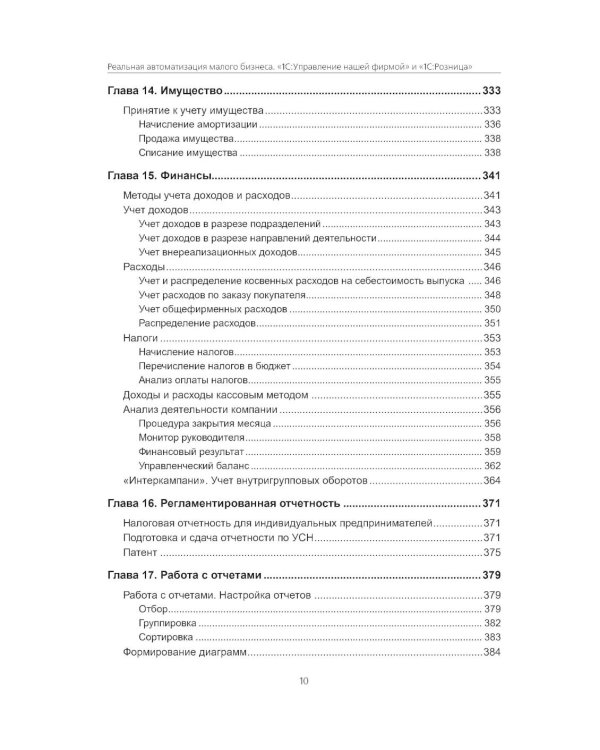 Реальная автоматизация малого бизнеса. «1С:Управление нашей фирмой» и «1С:Розница»

Глава 14. Имущество 333

Принятие к учету имущества 333
Начисление амортизации 336
Продажа имущества 338
Списание имущества 338

Глава 15. Финансы 341

Методы учета доходов и расходов 341
Учет доходов 343
Учет доходов в разрезе подразделений 343
Учет доходов в разрезе направлений деятельности 344
Учет внереализационных доходов 345
Расходы 346
Учет и распределение косвенных расходов на себестоимость выпуска 346
Учет расходов по заказу покупателя 348
Учет общефирменных расходов 350
Распределение расходов 351
Налоги 353
Начисление налогов 353
Перечисление налогов в бюджет 354
Анализ оплаты налогов 355
Доходы и расходы кассовым методом 355
Анализ деятельности компании 356
Процедура закрытия месяца 356
Монитор руководителя 358
Финансовый результат 359
Управленческий баланс 362
«Интеркампани». Учет внутригрупповых оборотов 364

Глава 16. Регламентированная отчетность 371

Налоговая отчетность для индивидуальных предпринимателей 371
Подготовка и сдача отчетности по УСН 371
Патент 375

Глава 17. Работа с отчетами 379

Работа с отчетами. Настройка отчетов 379
Отбор 379
Группировка 382
Сортировка 383
Формирование диаграмм 384

10